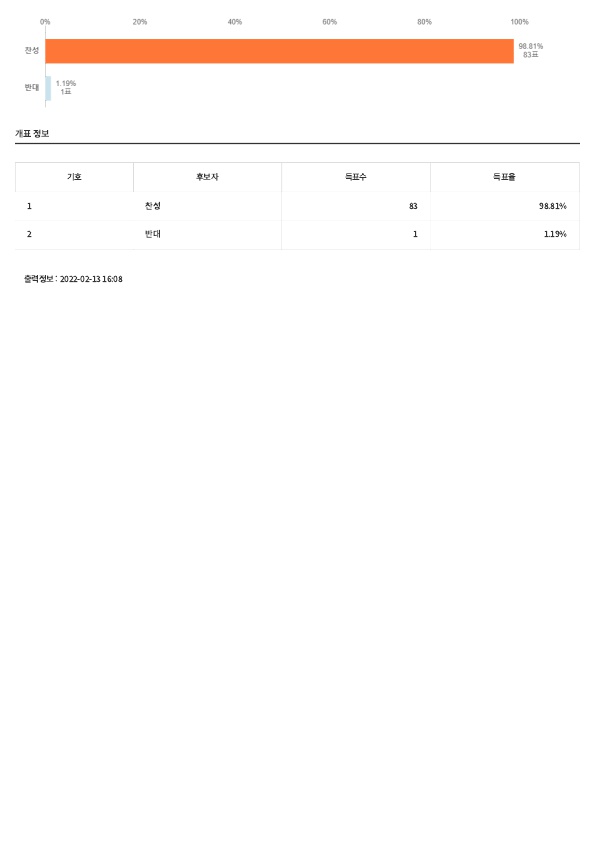 0% 20% 40% 60% 80% 100%

찬성 98.81% 83표

반대 1.19% 1표

개표 정보

| 기호 | 후보자 | 득표수 | 득표율 |
|---|---|---|---|
| 1 | 찬성 | 83 | 98.81% |
| 2 | 반대 | 1 | 1.19% |

출력정보 : 2022-02-13 16:08